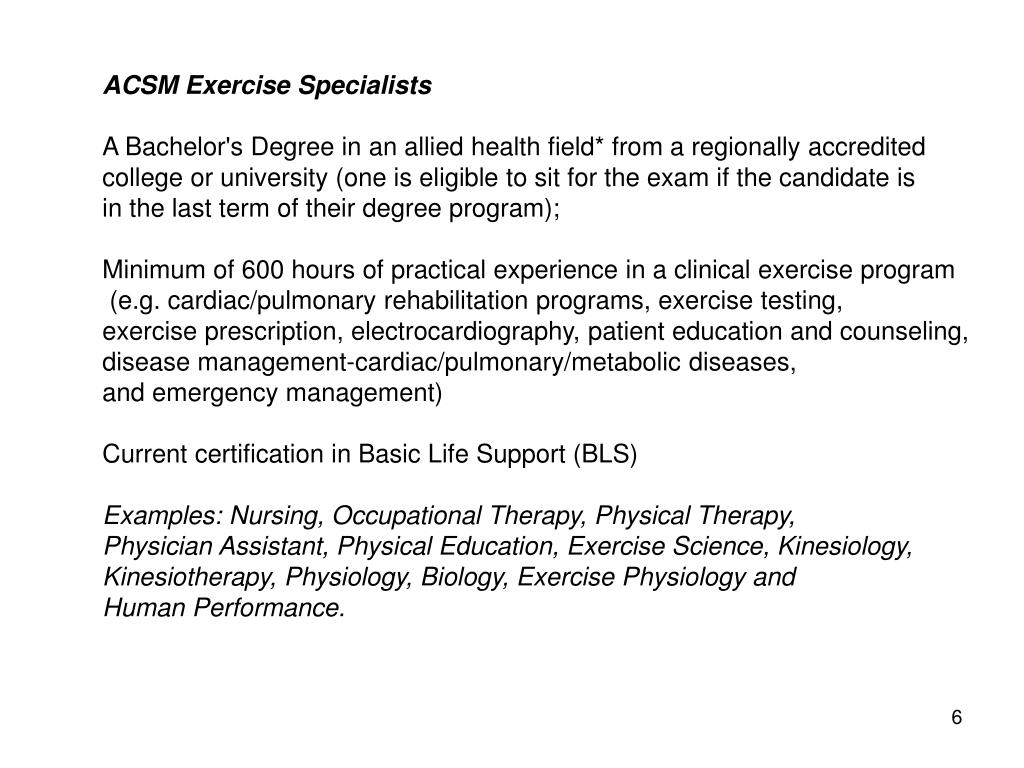 ACSM Exercise Specialists

A Bachelor's Degree in an allied health field* from a regionally accredited college or university (one is eligible to sit for the exam if the candidate is in the last term of their degree program);

Minimum of 600 hours of practical experience in a clinical exercise program (e.g. cardiac/pulmonary rehabilitation programs, exercise testing, exercise prescription, electrocardiography, patient education and counseling, disease management-cardiac/pulmonary/metabolic diseases, and emergency management)

Current certification in Basic Life Support (BLS)

Examples: Nursing, Occupational Therapy, Physical Therapy, Physician Assistant, Physical Education, Exercise Science, Kinesiology, Kinesiotherapy, Physiology, Biology, Exercise Physiology and Human Performance.

6